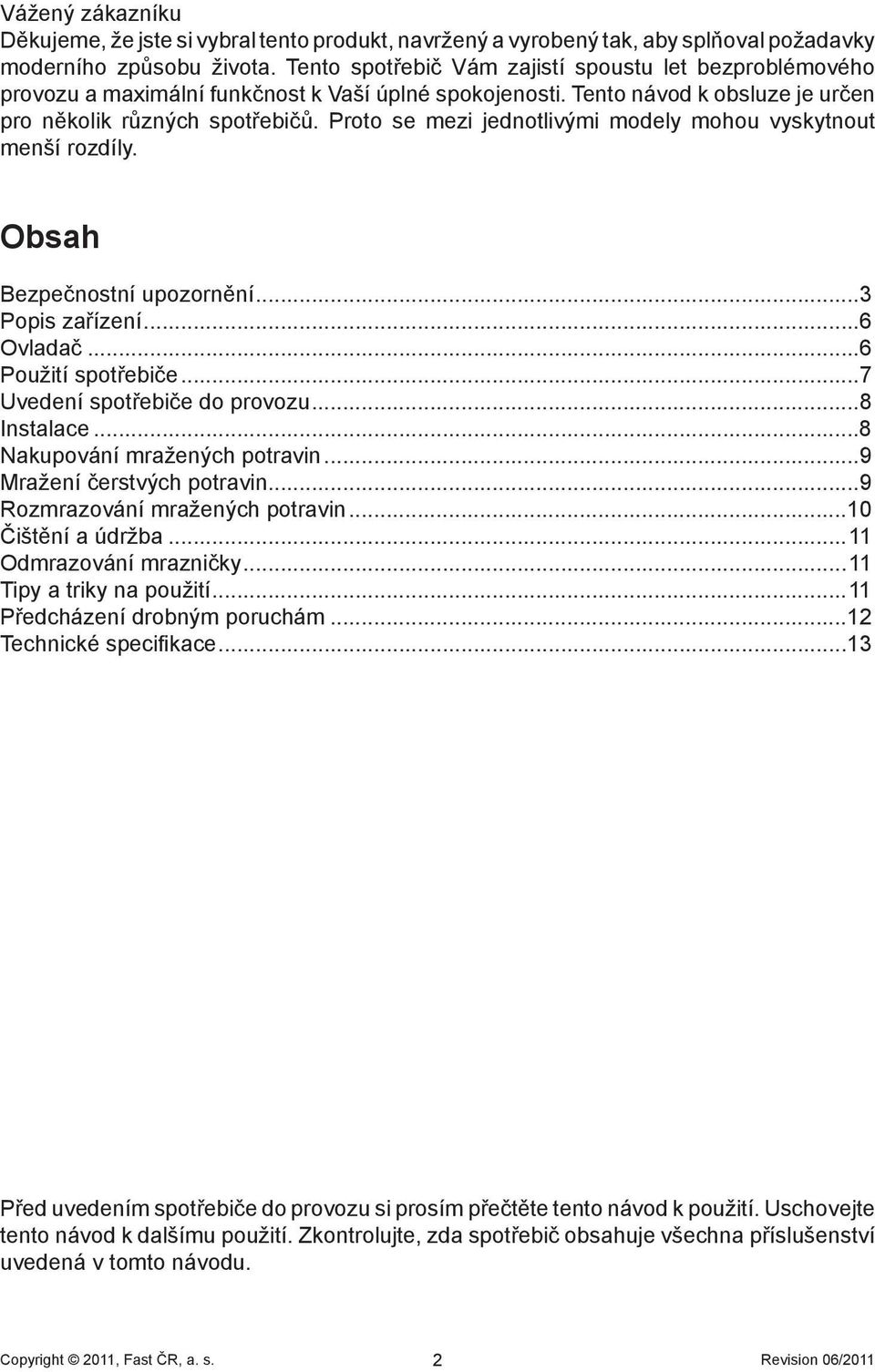 Vážený zákazníku
Děkujeme, že jste si vybral tento produkt, navržený a vyrobený tak, aby splňoval požadavky moderního způsobu života. Tento spotřebič Vám zajistí spoustu let bezproblémového provozu a maximální funkčnost k Vaší úplné spokojenosti. Tento návod k obsluze je určen pro několik různých spotřebičů. Proto se mezi jednotlivými modely mohou vyskytnout menší rozdíly.

Obsah

Bezpečnostní upozornění...3
Popis zařízení...6
Ovladač...6
Použití spotřebiče...7
Uvedení spotřebiče do provozu...8
Instalace...8
Nakupování mražených potravin...9
Mražení čerstvých potravin...9
Rozmrazování mražených potravin...10
Čištění a údržba...11
Odmrazování mrazničky...11
Tipy a triky na použití...11
Předcházení drobným poruchám...12
Technické specifikace...13

Před uvedením spotřebiče do provozu si prosím přečtěte tento návod k použití. Uschovejte tento návod k dalšímu použití. Zkontrolujte, zda spotřebič obsahuje všechna příslušenství uvedená v tomto návodu.

Copyright © 2011, Fast ČR, a. s. 2 Revision 06/2011